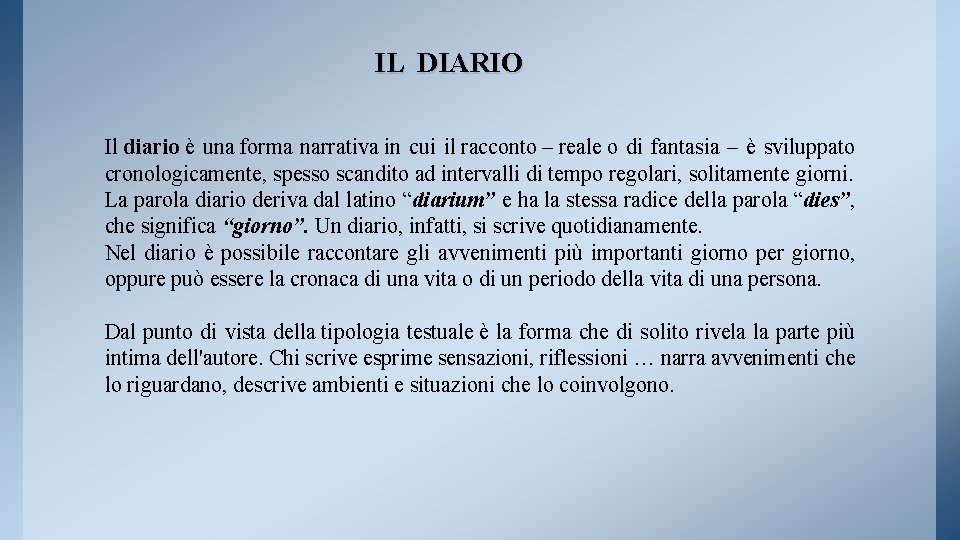 IL DIARIO

Il diario è una forma narrativa in cui il racconto – reale o di fantasia – è sviluppato cronologicamente, spesso scandito ad intervalli di tempo regolari, solitamente giorni. La parola diario deriva dal latino “diarium” e ha la stessa radice della parola “dies”, che significa “giorno”. Un diario, infatti, si scrive quotidianamente.
Nel diario è possibile raccontare gli avvenimenti più importanti giorno per giorno, oppure può essere la cronaca di una vita o di un periodo della vita di una persona.

Dal punto di vista della tipologia testuale è la forma che di solito rivela la parte più intima dell'autore. Chi scrive esprime sensazioni, riflessioni … narra avvenimenti che lo riguardano, descrive ambienti e situazioni che lo coinvolgono.